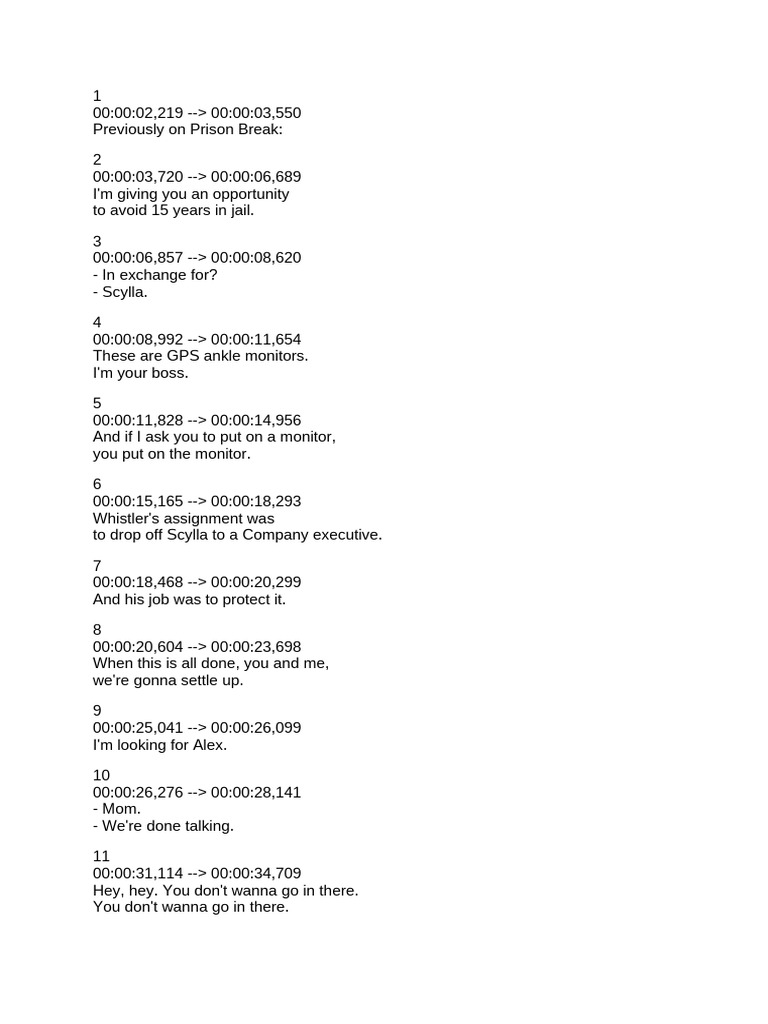 1
00:00:02,219 --> 00:00:03,550
Previously on Prison Break:

2
00:00:03,720 --> 00:00:06,689
I'm giving you an opportunity
to avoid 15 years in jail.

3
00:00:06,857 --> 00:00:08,620
- In exchange for?
- Scylla.

4
00:00:08,992 --> 00:00:11,654
These are GPS ankle monitors.
I'm your boss.

5
00:00:11,828 --> 00:00:14,956
And if I ask you to put on a monitor,
you put on the monitor.

6
00:00:15,165 --> 00:00:18,293
Whistler's assignment was
to drop off Scylla to a Company executive.

7
00:00:18,468 --> 00:00:20,299
And his job was to protect it.

8
00:00:20,604 --> 00:00:23,698
When this is all done, you and me,
we're gonna settle up.

9
00:00:25,041 --> 00:00:26,099
I'm looking for Alex.

10
00:00:26,276 --> 00:00:28,141
- Mom.
- We're done talking.

11
00:00:31,114 --> 00:00:34,709
Hey, hey. You don't wanna go in there.
You don't wanna go in there.